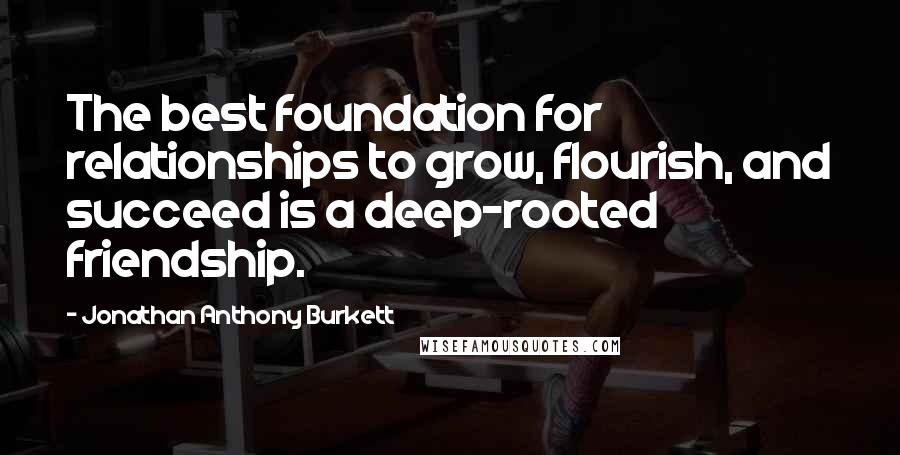 The best foundation for relationships to grow, flourish, and succeed is a deep-rooted friendship.

- Jonathan Anthony Burkett

WISEFAMOUSQUOTES.COM